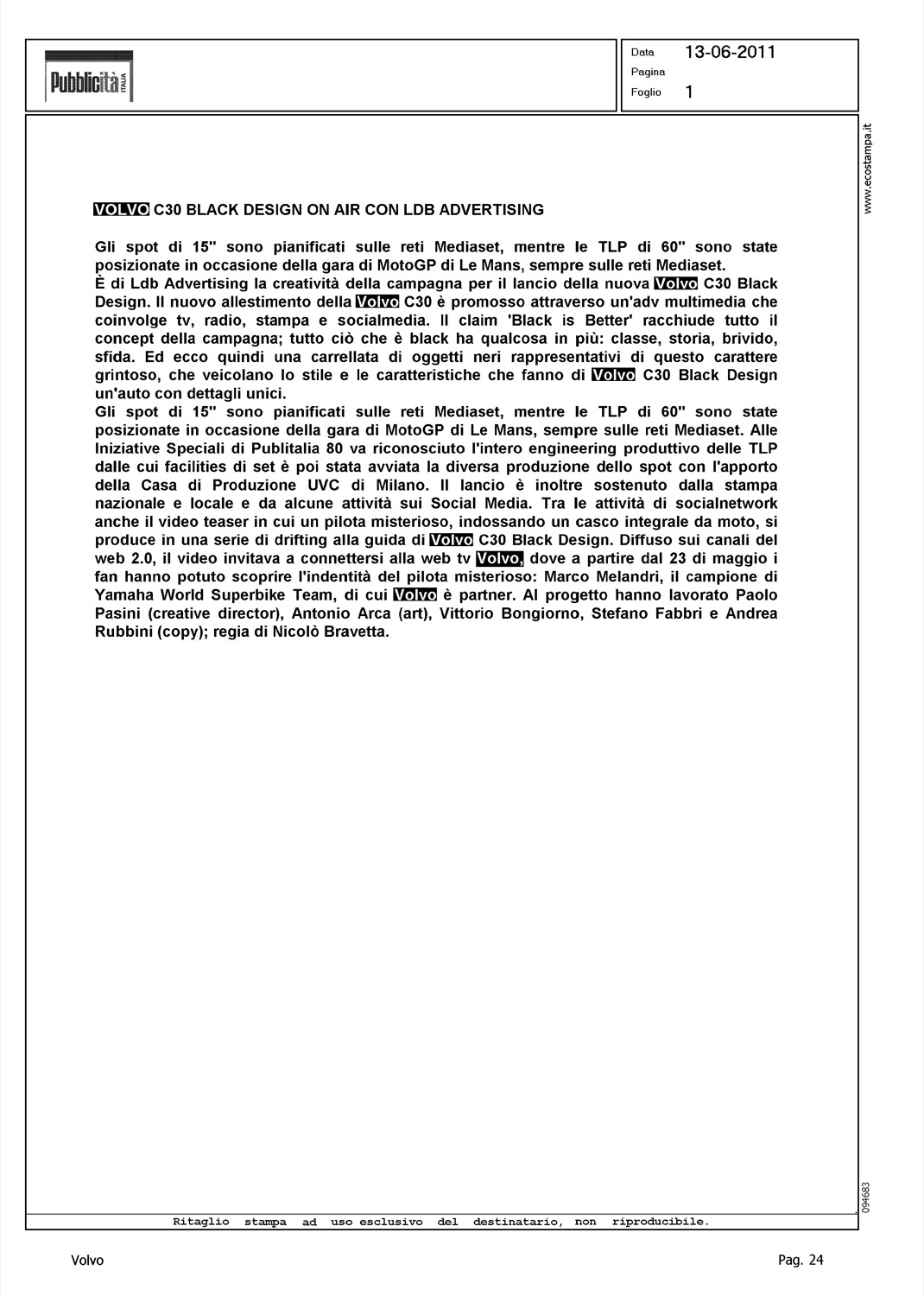 Pubblicità ITALIA

Data 13-06-2011
Pagina
Foglio 1

www.ecostampa.it

VOLVO C30 BLACK DESIGN ON AIR CON LDB ADVERTISING

Gli spot di 15" sono pianificati sulle reti Mediaset, mentre le TLP di 60" sono state posizionate in occasione della gara di MotoGP di Le Mans, sempre sulle reti Mediaset.
È di Ldb Advertising la creatività della campagna per il lancio della nuova Volvo C30 Black Design. Il nuovo allestimento della Volvo C30 è promosso attraverso un'adv multimedia che coinvolge tv, radio, stampa e socialmedia. Il claim 'Black is Better' racchiude tutto il concept della campagna; tutto ciò che è black ha qualcosa in più: classe, storia, brivido, sfida. Ed ecco quindi una carrellata di oggetti neri rappresentativi di questo carattere grintoso, che veicolano lo stile e le caratteristiche che fanno di Volvo C30 Black Design un'auto con dettagli unici.
Gli spot di 15" sono pianificati sulle reti Mediaset, mentre le TLP di 60" sono state posizionate in occasione della gara di MotoGP di Le Mans, sempre sulle reti Mediaset. Alle Iniziative Speciali di Publitalia 80 va riconosciuto l'intero engineering produttivo delle TLP dalle cui facilities di set è poi stata avviata la diversa produzione dello spot con l'apporto della Casa di Produzione UVC di Milano. Il lancio è inoltre sostenuto dalla stampa nazionale e locale e da alcune attività sui Social Media. Tra le attività di socialnetwork anche il video teaser in cui un pilota misterioso, indossando un casco integrale da moto, si produce in una serie di drifting alla guida di Volvo C30 Black Design. Diffuso sui canali del web 2.0, il video invitava a connettersi alla web tv Volvo, dove a partire dal 23 di maggio i fan hanno potuto scoprire l'indentità del pilota misterioso: Marco Melandri, il campione di Yamaha World Superbike Team, di cui Volvo è partner. Al progetto hanno lavorato Paolo Pasini (creative director), Antonio Arca (art), Vittorio Bongiorno, Stefano Fabbri e Andrea Rubbini (copy); regia di Nicolò Bravetta.

094683

Ritaglio stampa ad uso esclusivo del destinatario, non riproducibile.

Volvo

Pag. 24